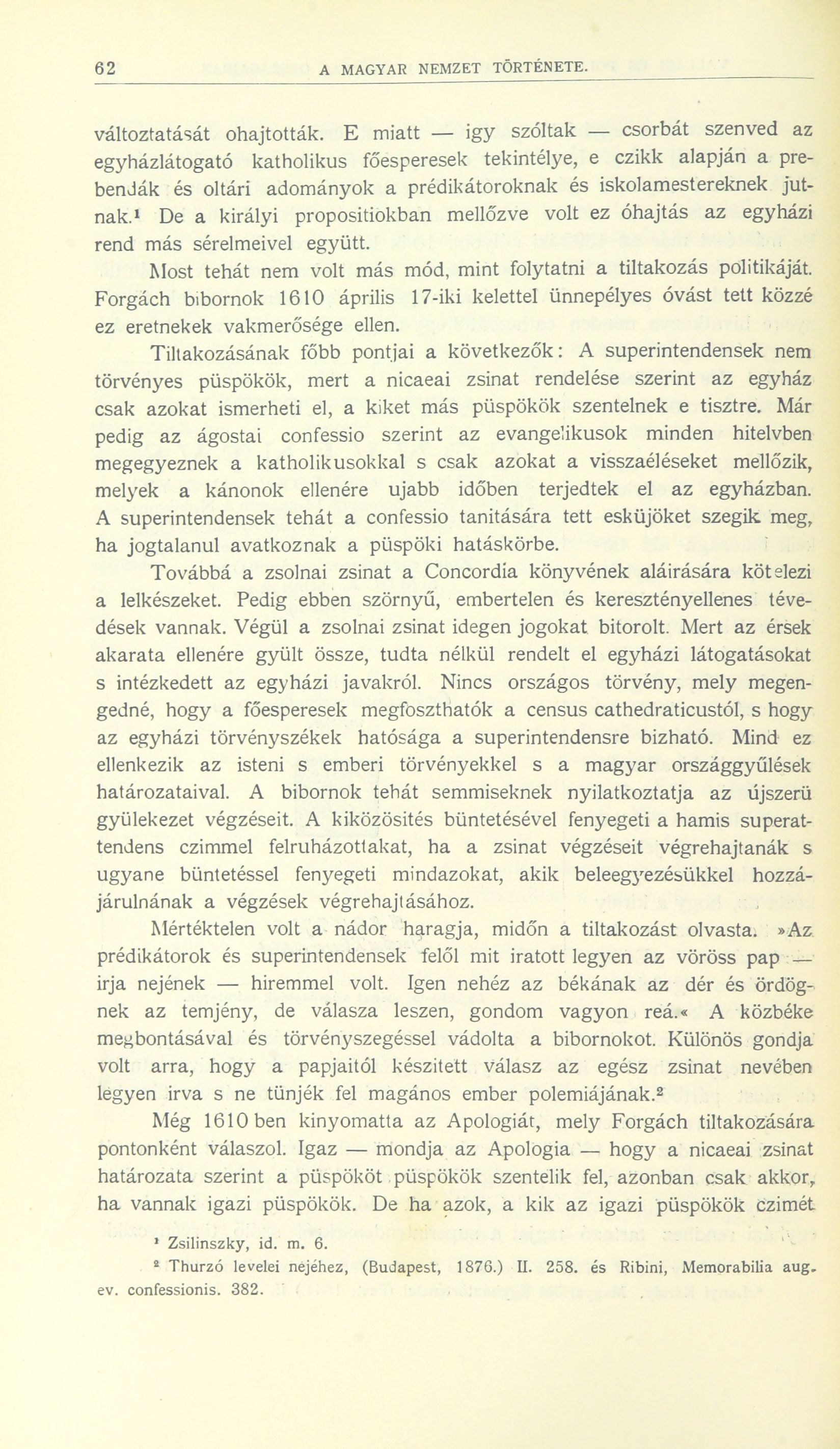 62 A MAGYAR NEMZET TÖRTÉNETE.

változtatását ohajtották. E miatt — igy szóltak — csorbát szenved az egyházlátogató katholikus főesperesek tekintélye, e czikk alapján a prebendák és oltári adományok a prédikátoroknak és iskolamestereknek jutnak.¹ De a királyi propositiokban mellőzve volt ez óhajtás az egyházi rend más sérelmeivel együtt.

Most tehát nem volt más mód, mint folytatni a tiltakozás politikáját. Forgách bibornok 1610 április 17-iki kelettel ünnepélyes óvást tett közzé ez eretnekek vakmerősége ellen.

Tiltakozásának főbb pontjai a következők: A superintendensek nem törvényes püspökök, mert a nicaeai zsinat rendelése szerint az egyház csak azokat ismerheti el, a kiket más püspökök szentelnek e tisztre. Már pedig az ágostai confessio szerint az evangelikusok minden hitelvben megegyeznek a katholikusokkal s csak azokat a visszaéléseket mellőzik, melyek a kánonok ellenére ujabb időben terjedtek el az egyházban. A superintendensek tehát a confessio tanitására tett esküjöket szegik meg, ha jogtalanul avatkoznak a püspöki hatáskörbe.

Továbbá a zsolnai zsinat a Concordia könyvének aláirására kötelezi a lelkészeket. Pedig ebben szörnyű, embertelen és keresztényellenes tévedések vannak. Végül a zsolnai zsinat idegen jogokat bitorolt. Mert az érsek akarata ellenére gyült össze, tudta nélkül rendelt el egyházi látogatásokat s intézkedett az egyházi javakról. Nincs országos törvény, mely megengedné, hogy a főesperesek megfoszthatók a census cathedraticustól, s hogy az egyházi törvényszékek hatósága a superintendensre bizható. Mind ez ellenkezik az isteni s emberi törvényekkel s a magyar országgyűlések határozataival. A bibornok tehát semmiseknek nyilatkoztatja az újszerü gyülekezet végzéseit. A kiközösités büntetésével fenyegeti a hamis superattendens czimmel felruházottakat, ha a zsinat végzéseit végrehajtanák s ugyane büntetéssel fenyegeti mindazokat, akik beleegyezésükkel hozzájárulnának a végzések végrehajtásához.

Mértéktelen volt a nádor haragja, midőn a tiltakozást olvasta. »Az prédikátorok és superintendensek felől mit iratott legyen az vöröss pap — irja nejének — hiremmel volt. Igen nehéz az békának az dér és ördögnek az temjény, de válasza leszen, gondom vagyon reá.« A közbéke megbontásával és törvényszegéssel vádolta a bibornokot. Különös gondja volt arra, hogy a papjaitól készitett válasz az egész zsinat nevében legyen irva s ne tünjék fel magános ember polemiájának.²

Még 1610 ben kinyomatta az Apologiát, mely Forgách tiltakozására pontonként válaszol. Igaz — mondja az Apologia — hogy a nicaeai zsinat határozata szerint a püspököt püspökök szentelik fel, azonban csak akkor, ha vannak igazi püspökök. De ha azok, a kik az igazi püspökök czimét

¹ Zsilinszky, id. m. 6.
² Thurzó levelei nejéhez, (Budapest, 1876.) II. 258. és Ribini, Memorabilia aug. ev. confessionis. 382.